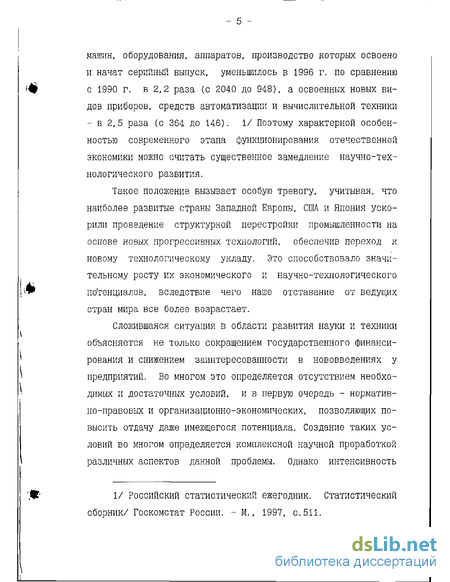 - 5 -

машин, оборудования, аппаратов, производство которых освоено и начат серийный выпуск, уменьшилось в 1996 г. по сравнению с 1990 г. в 2,2 раза (с 2040 до 948), а освоенных новых видов приборов, средств автоматизации и вычислительной техники - в 2,5 раза (с 364 до 146). 1/ Поэтому характерной особенностью современного этапа функционирования отечественной экономики можно считать существенное замедление научно-технологического развития.

Такое положение вызывает особую тревогу, учитывая, что наиболее развитые страны Западной Европы, США и Япония ускорили проведение структурной перестройки промышленности на основе новых прогрессивных технологий, обеспечив переход к новому технологическому укладу. Это способствовало значительному росту их экономического и научно-технологического потенциалов, вследствие чего наше отставание от ведущих стран мира все более возрастает.

Сложившаяся ситуация в области развития науки и техники объясняется не только сокращением государственного финансирования и снижением заинтересованности в нововведениях у предприятий. Во многом это определяется отсутствием необходимых и достаточных условий, и в первую очередь - нормативно-правовых и организационно-экономических, позволяющих повысить отдачу даже имеющегося потенциала. Создание таких условий во многом определяется комплексной научной проработкой различных аспектов данной проблемы. Однако интенсивность

1/ Российский статистический ежегодник. Статистический сборник/ Госкомстат России. - М., 1997, с.511.

dsLib.net
библиотека диссертаций